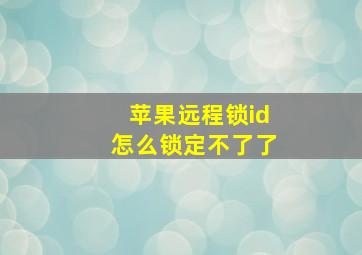 苹果远程锁id
怎么锁定不了了